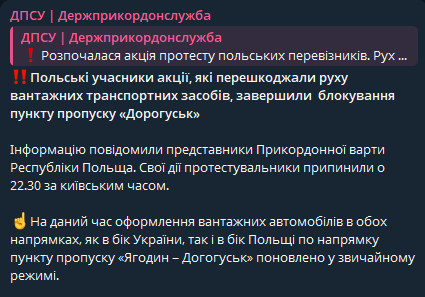 ДПСУ | Держприкордонслужба

ДПСУ | Держприкордонслужба
❗ Розпочалася акція протесту польських перевізників. Рух ...

‼️Польські учасники акції, які перешкоджали руху вантажних транспортних засобів, завершили блокування пункту пропуску «Дорогуськ»

Інформацію повідомили представники Прикордонної варти Республіки Польща. Свої дії протестувальники припинили о 22.30 за київським часом.

☝️На даний час оформлення вантажних автомобілів в обох напрямках, як в бік України, так і в бік Польщі по напрямку пункту пропуску «Ягодин – Догогуськ» поновлено у звичайному режимі.